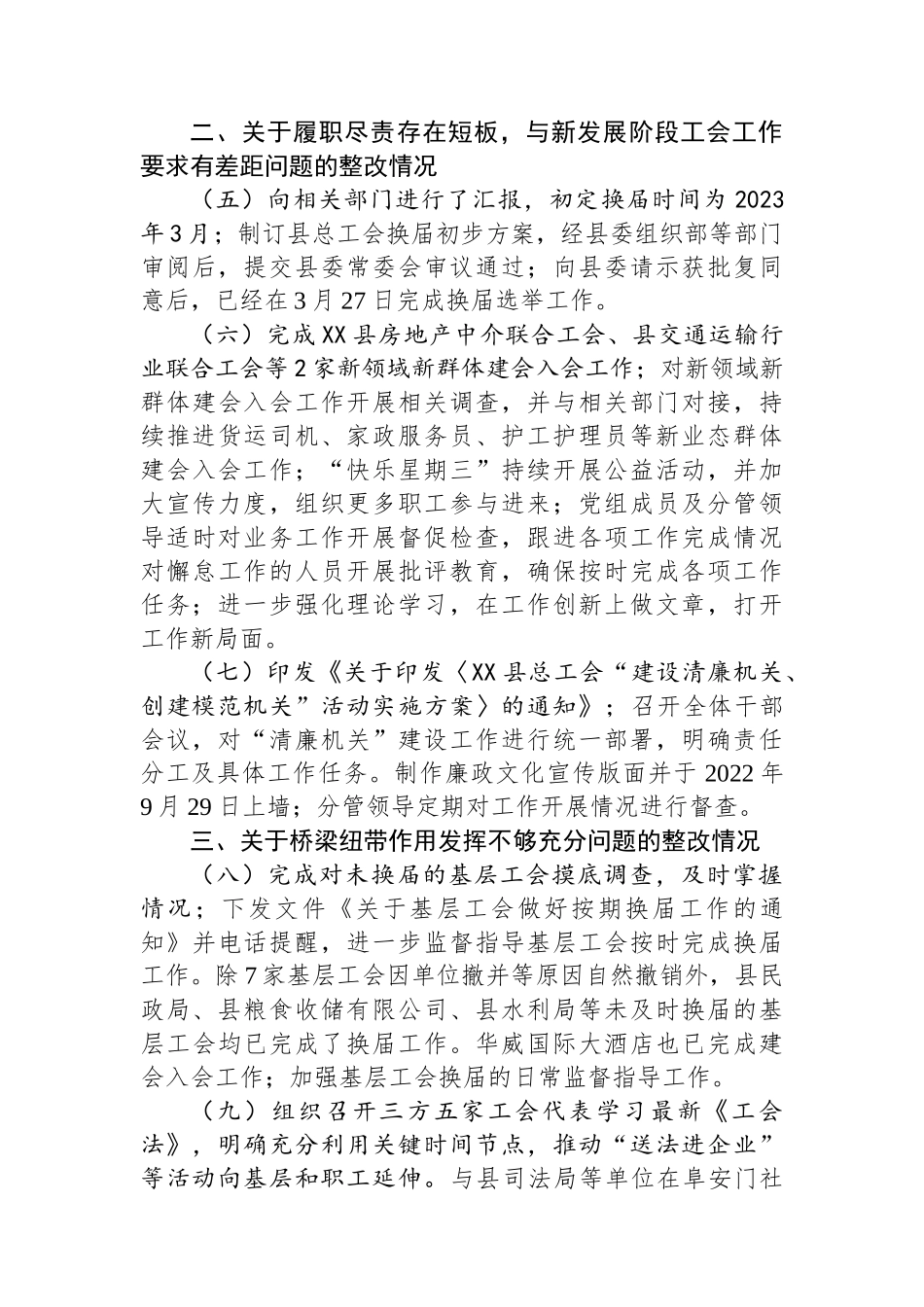 二、关于履职尽责存在短板，与新发展阶段工会工作要求有差距问题的整改情况

（五）向相关部门进行了汇报，初定换届时间为2023年3月；制订县总工会换届初步方案，经县委组织部等部门审阅后，提交县委常委会审议通过；向县委请示获批复同意后，已经在3月27日完成换届选举工作。

（六）完成XX县房地产中介联合工会、县交通运输行业联合工会等2家新领域新群体建会入会工作；对新领域新群体建会入会工作开展相关调查，并与相关部门对接，持续推进货运司机、家政服务员、护工护理员等新业态群体建会入会工作；“快乐星期三”持续开展公益活动，并加大宣传力度，组织更多职工参与进来；党组成员及分管领导适时对业务工作开展督促检查，跟进各项工作完成情况对懈怠工作的人员开展批评教育，确保按时完成各项工作任务；进一步强化理论学习，在工作创新上做文章，打开工作新局面。

（七）印发《关于印发〈XX县总工会“建设清廉机关、创建模范机关”活动实施方案〉的通知》；召开全体干部会议，对“清廉机关”建设工作进行统一部署，明确责任分工及具体工作任务。制作廉政文化宣传版面并于2022年9月29日上墙；分管领导定期对工作开展情况进行督查。

三、关于桥梁纽带作用发挥不够充分问题的整改情况

（八）完成对未换届的基层工会摸底调查，及时掌握情况；下发文件《关于基层工会做好按期换届工作的通知》并电话提醒，进一步监督指导基层工会按时完成换届工作。除7家基层工会因单位撤并等原因自然撤销外，县民政局、县粮食收储有限公司、县水利局等未及时换届的基层工会均已完成了换届工作。华威国际大酒店也已完成建会入会工作；加强基层工会换届的日常监督指导工作。

（九）组织召开三方五家工会代表学习最新《工会法》，明确充分利用关键时间节点，推动“送法进企业”等活动向基层和职工延伸。与县司法局等单位在阜安门社